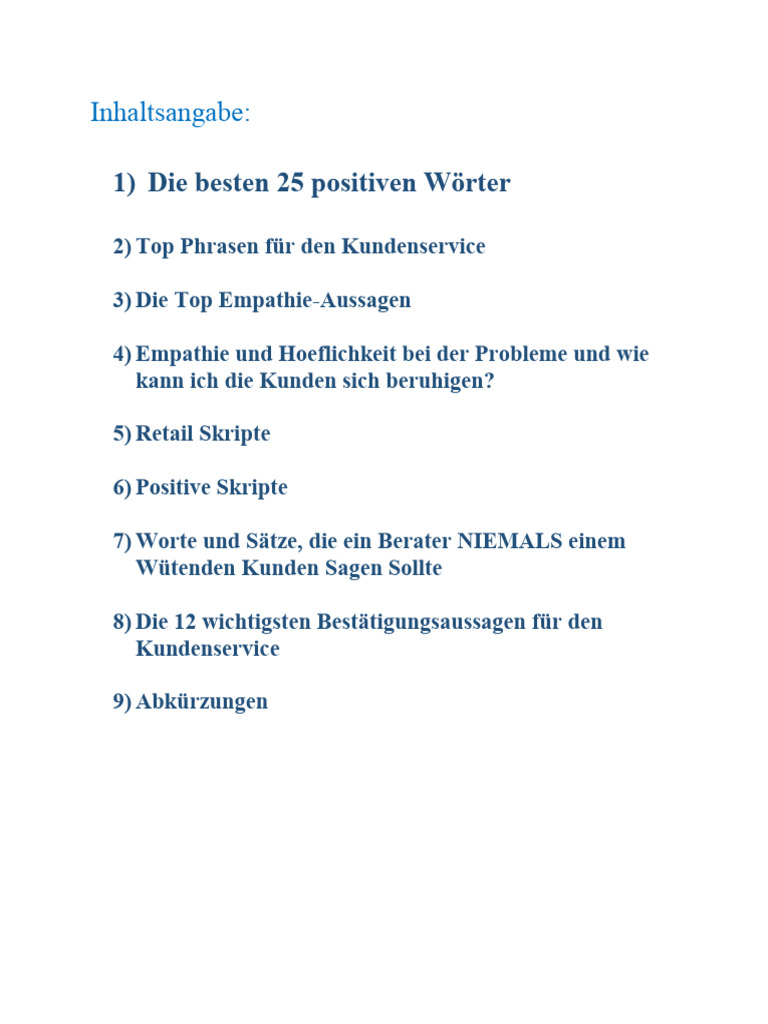 Inhaltsangabe:

1) Die besten 25 positiven Wörter

2) Top Phrasen für den Kundenservice

3) Die Top Empathie-Aussagen

4) Empathie und Hoeflichkeit bei der Probleme und wie kann ich die Kunden sich beruhigen?

5) Retail Skripte

6) Positive Skripte

7) Worte und Sätze, die ein Berater NIEMALS einem Wütenden Kunden Sagen Sollte

8) Die 12 wichtigsten Bestätigungsaussagen für den Kundenservice

9) Abkürzungen